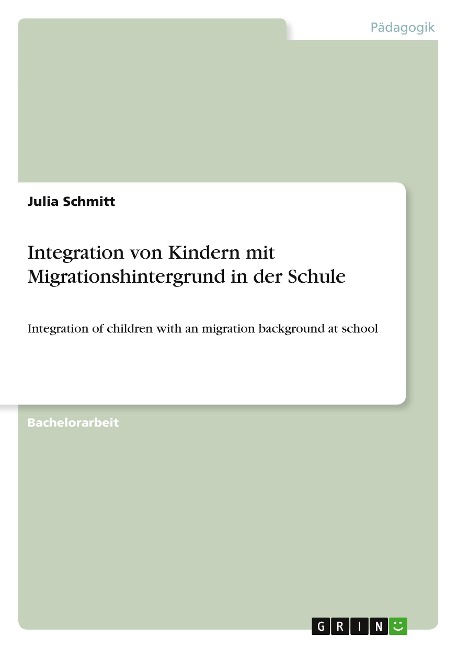 Pädagogik

Julia Schmitt

Integration von Kindern mit Migrationshintergrund in der Schule

Integration of children with an migration background at school

Bachelorarbeit

GRIN